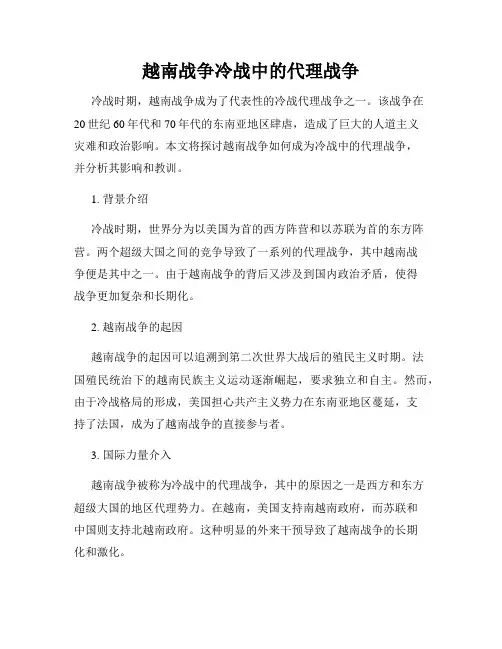 越南战争冷战中的代理战争

冷战时期，越南战争成为了代表性的冷战代理战争之一。该战争在20世纪60年代和70年代的东南亚地区肆虐，造成了巨大的人道主义灾难和政治影响。本文将探讨越南战争如何成为冷战中的代理战争，并分析其影响和教训。

1. 背景介绍

冷战时期，世界分为以美国为首的西方阵营和以苏联为首的东方阵营。两个超级大国之间的竞争导致了一系列的代理战争，其中越南战争便是其中之一。由于越南战争的背后又涉及到国内政治矛盾，使得战争更加复杂和长期化。

2. 越南战争的起因

越南战争的起因可以追溯到第二次世界大战后的殖民主义时期。法国殖民统治下的越南民族主义运动逐渐崛起，要求独立和自主。然而，由于冷战格局的形成，美国担心共产主义势力在东南亚地区蔓延，支持了法国，成为了越南战争的直接参与者。

3. 国际力量介入

越南战争被称为冷战中的代理战争，其中的原因之一是西方和东方超级大国的地区代理势力。在越南，美国支持南越南政府，而苏联和中国则支持北越南政府。这种明显的外来干预导致了越南战争的长期化和激化。